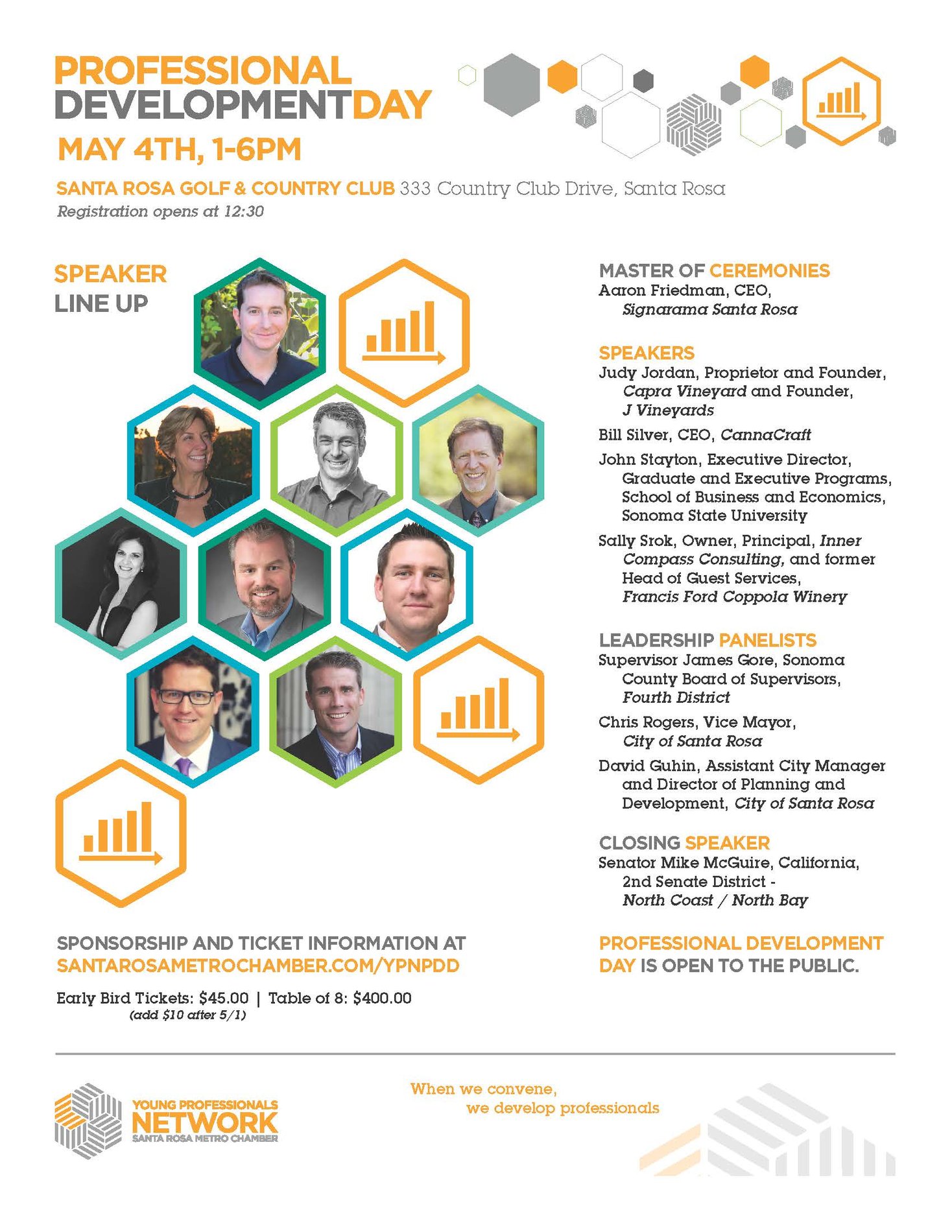 PROFESSIONAL
DEVELOPMENTDAY
MAY 4TH, 1-6PM

SANTA ROSA GOLF & COUNTRY CLUB 333 Country Club Drive, Santa Rosa
Registration opens at 12:30

SPEAKER
LINE UP

MASTER OF CEREMONIES
Aaron Friedman, CEO, Signarama Santa Rosa

SPEAKERS
Judy Jordan, Proprietor and Founder, Capra Vineyard and Founder, J Vineyards

Bill Silver, CEO, CannaCraft

John Stayton, Executive Director, Graduate and Executive Programs, School of Business and Economics, Sonoma State University

Sally Srok, Owner, Principal, Inner Compass Consulting, and former Head of Guest Services, Francis Ford Coppola Winery

LEADERSHIP PANELISTS
Supervisor James Gore, Sonoma County Board of Supervisors, Fourth District

Chris Rogers, Vice Mayor, City of Santa Rosa

David Guhin, Assistant City Manager and Director of Planning and Development, City of Santa Rosa

CLOSING SPEAKER
Senator Mike McGuire, California, 2nd Senate District - North Coast / North Bay

SPONSORSHIP AND TICKET INFORMATION AT
SANTAROSAMETROCHAMBER.COM/YPNPDD

Early Bird Tickets: $45.00 | Table of 8: $400.00
(add $10 after 5/1)

PROFESSIONAL DEVELOPMENT DAY IS OPEN TO THE PUBLIC.

YOUNG PROFESSIONALS
NETWORK
SANTA ROSA METRO CHAMBER

When we convene,
we develop professionals